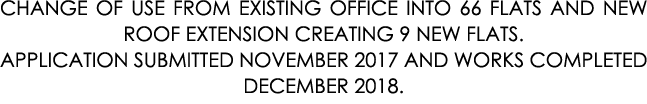 CHANGE OF USE FROM EXISTING OFFICE INTO 66 FLATS AND NEW ROOF EXTENSION CREATING 9 NEW FLATS.
APPLICATION SUBMITTED NOVEMBER 2017 AND WORKS COMPLETED DECEMBER 2018.